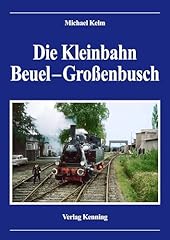 Michael Kelm

Die Kleinbahn Beuel–Großenbusch

Verlag Kenning